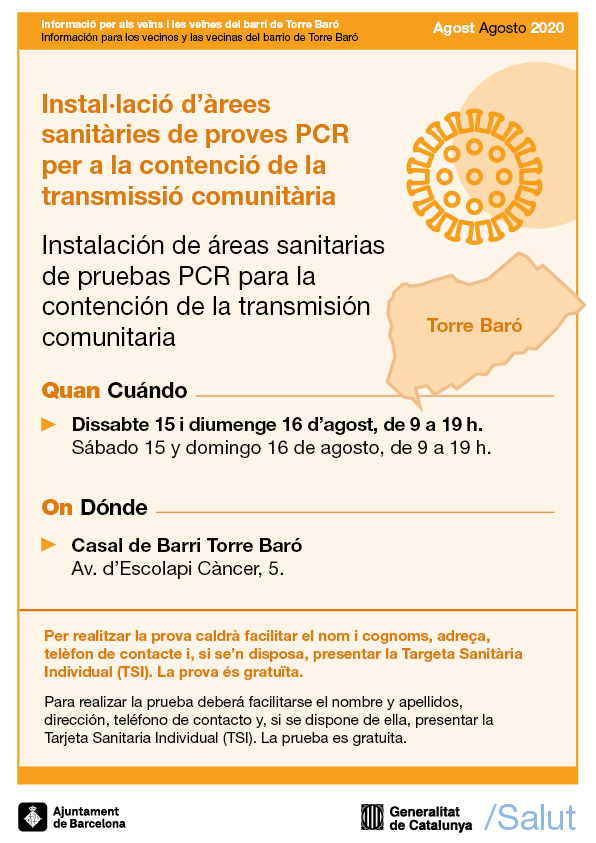 Informació per als veïns i les veïnes del barri de Torre Baró
Información para los vecinos y las vecinas del barrio de Torre Baró

Agost Agosto 2020

Instal·lació d'àrees sanitàries de proves PCR per a la contenció de la transmissió comunitària

Instalación de áreas sanitarias de pruebas PCR para la contención de la transmisión comunitaria

Torre Baró

Quan Cuándo

Dissabte 15 i diumenge 16 d'agost, de 9 a 19 h.
Sábado 15 y domingo 16 de agosto, de 9 a 19 h.

On Dónde

Casal de Barri Torre Baró
Av. d'Escolapi Càncer, 5.

Per realitzar la prova caldrà facilitar el nom i cognoms, adreça, telèfon de contacte i, si se'n disposa, presentar la Targeta Sanitària Individual (TSI). La prova és gratuïta.

Para realizar la prueba deberá facilitarse el nombre y apellidos, dirección, teléfono de contacto y, si se dispone de ella, presentar la Tarjeta Sanitaria Individual (TSI). La prueba es gratuita.

Ajuntament de Barcelona

Generalitat de Catalunya /Salut